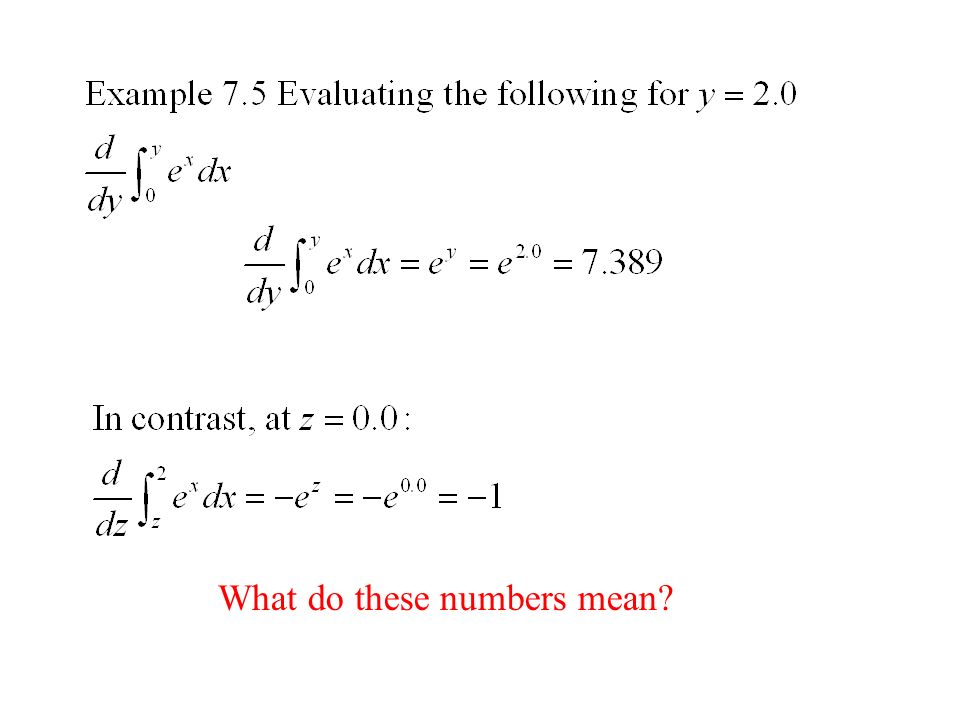 Example 7.5 Evaluating the following for $y = 2.0$

$\frac{d}{dy}\int_0^y e^x dx$

$\frac{d}{dy}\int_0^y e^x dx = e^y = e^{2.0} = 7.389$

In contrast, at $z = 0.0$:

$\frac{d}{dz}\int_z^2 e^x dx = -e^z = -e^{0.0} = -1$

What do these numbers mean?